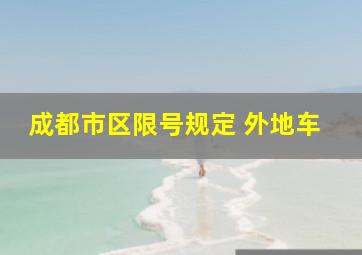 成都市区限号规定 外地车